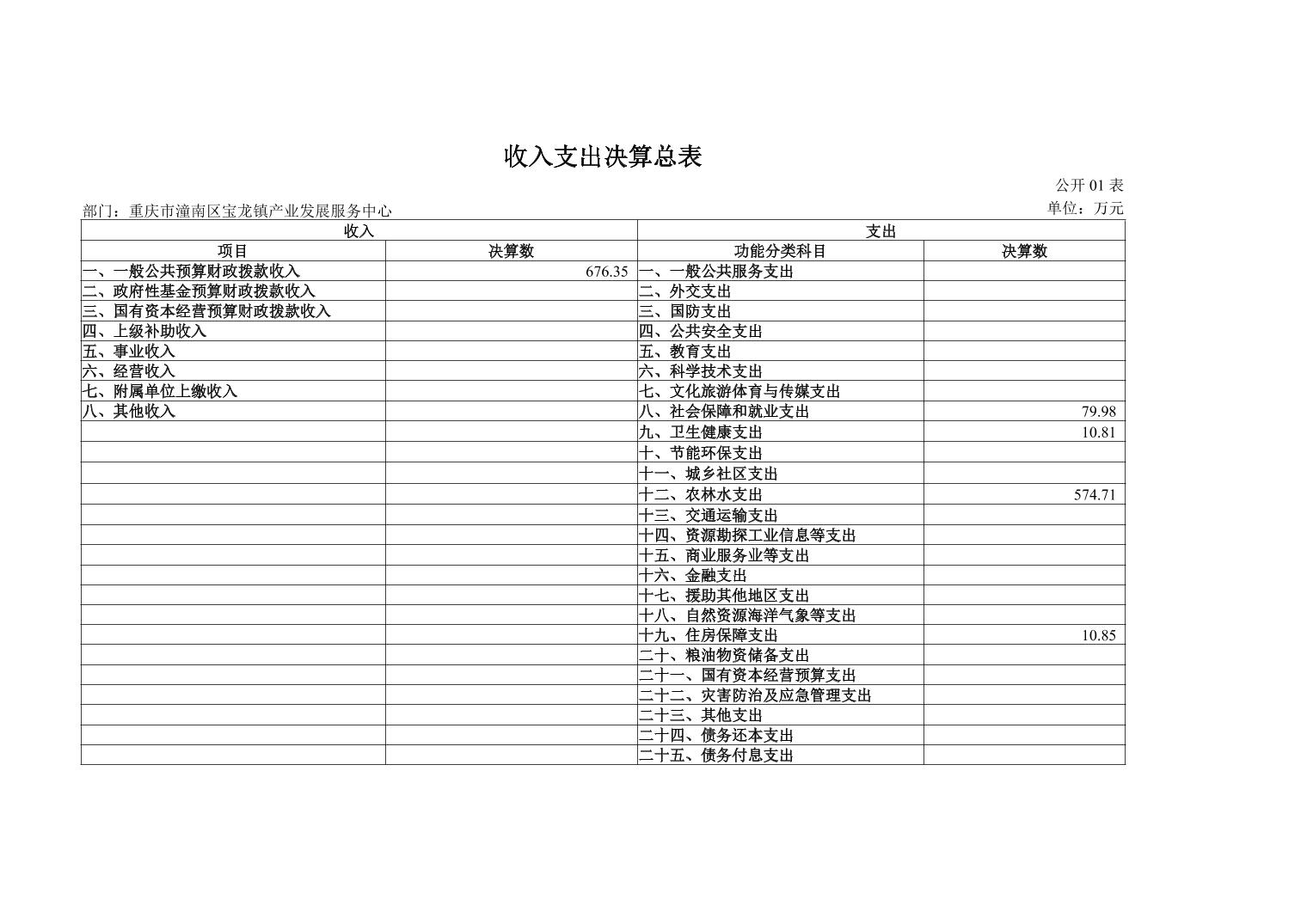 收入支出决算总表

公开 01 表

部门：重庆市潼南区宝龙镇产业发展服务中心

单位：万元

| 收入 | | 支出 | |
|---|---|---|---|
| 项目 | 决算数 | 功能分类科目 | 决算数 |
| 一、一般公共预算财政拨款收入 | 676.35 | 一、一般公共服务支出 | |
| 二、政府性基金预算财政拨款收入 | | 二、外交支出 | |
| 三、国有资本经营预算财政拨款收入 | | 三、国防支出 | |
| 四、上级补助收入 | | 四、公共安全支出 | |
| 五、事业收入 | | 五、教育支出 | |
| 六、经营收入 | | 六、科学技术支出 | |
| 七、附属单位上缴收入 | | 七、文化旅游体育与传媒支出 | |
| 八、其他收入 | | 八、社会保障和就业支出 | 79.98 |
| | | 九、卫生健康支出 | 10.81 |
| | | 十、节能环保支出 | |
| | | 十一、城乡社区支出 | |
| | | 十二、农林水支出 | 574.71 |
| | | 十三、交通运输支出 | |
| | | 十四、资源勘探工业信息等支出 | |
| | | 十五、商业服务业等支出 | |
| | | 十六、金融支出 | |
| | | 十七、援助其他地区支出 | |
| | | 十八、自然资源海洋气象等支出 | |
| | | 十九、住房保障支出 | 10.85 |
| | | 二十、粮油物资储备支出 | |
| | | 二十一、国有资本经营预算支出 | |
| | | 二十二、灾害防治及应急管理支出 | |
| | | 二十三、其他支出 | |
| | | 二十四、债务还本支出 | |
| | | 二十五、债务付息支出 | |